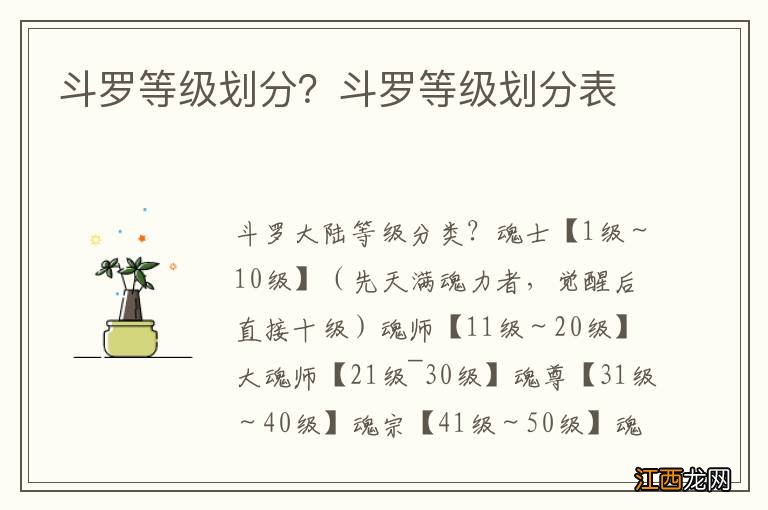 斗罗等级划分？斗罗等级划分表

斗罗大陆等级分类？魂士【1级～10级】（先天满魂力者，觉醒后直接十级）魂师【11级～20级】大魂师【21级¯30级】魂尊【31级～40级】魂宗【41级～50级】魂

江西龙网